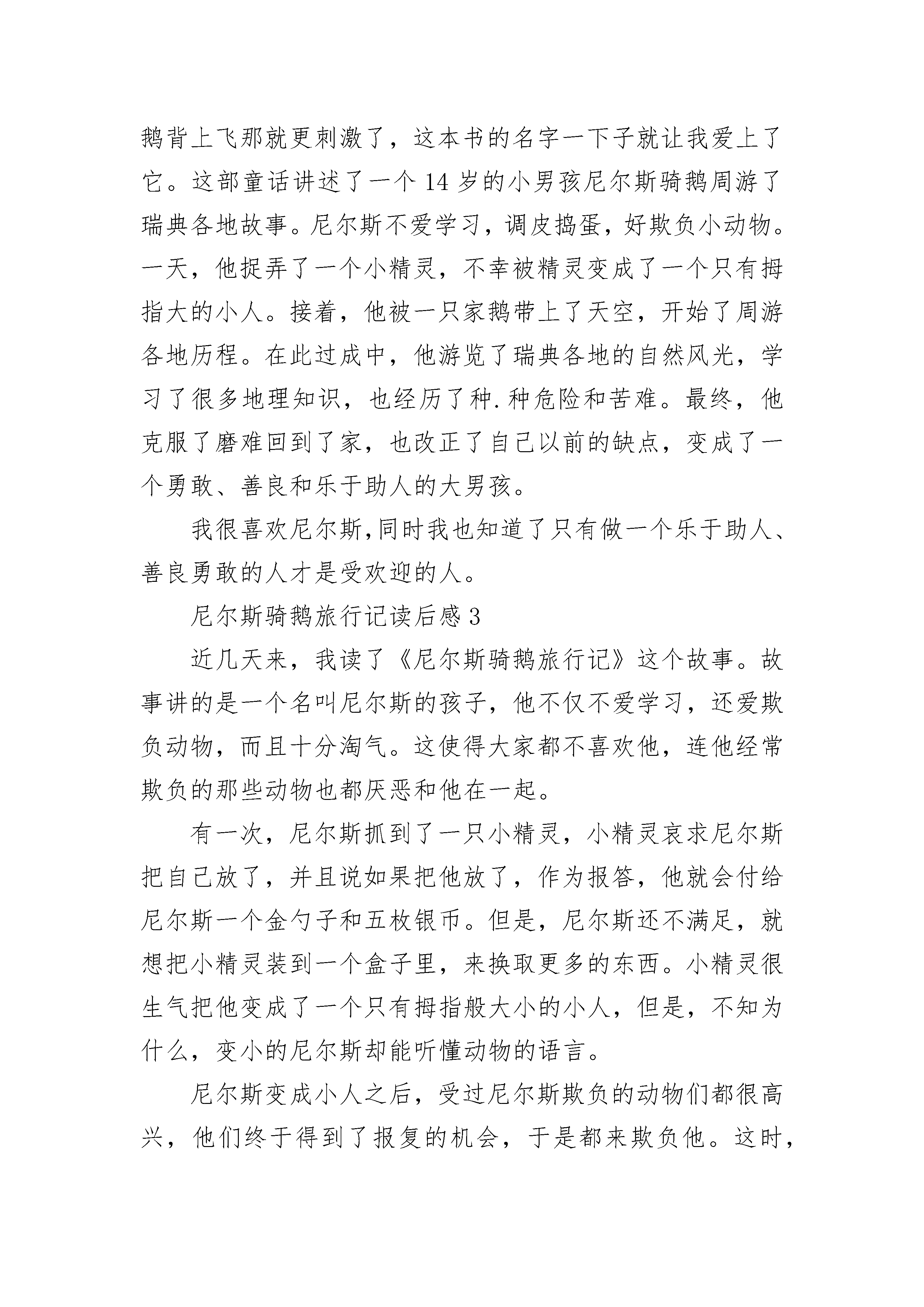 鹅背上飞那就更刺激了，这本书的名字一下子就让我爱上了它。这部童话讲述了一个 14 岁的小男孩尼尔斯骑鹅周游了瑞典各地故事。尼尔斯不爱学习，调皮捣蛋，好欺负小动物。一天，他捉弄了一个小精灵，不幸被精灵变成了一个只有拇指大的小人。接着，他被一只家鹅带上了天空，开始了周游各地历程。在此过成中，他游览了瑞典各地的自然风光，学习了很多地理知识，也经历了种.种危险和苦难。最终，他克服了磨难回到了家，也改正了自己以前的缺点，变成了一个勇敢、善良和乐于助人的大男孩。

我很喜欢尼尔斯,同时我也知道了只有做一个乐于助人、善良勇敢的人才是受欢迎的人。

尼尔斯骑鹅旅行记读后感 3

近几天来，我读了《尼尔斯骑鹅旅行记》这个故事。故事讲的是一个名叫尼尔斯的孩子，他不仅不爱学习，还爱欺负动物，而且十分淘气。这使得大家都不喜欢他，连他经常欺负的那些动物也都厌恶和他在一起。

有一次，尼尔斯抓到了一只小精灵，小精灵哀求尼尔斯把自己放了，并且说如果把他放了，作为报答，他就会付给尼尔斯一个金勺子和五枚银币。但是，尼尔斯还不满足，就想把小精灵装到一个盒子里，来换取更多的东西。小精灵很生气把他变成了一个只有拇指般大小的小人，但是，不知为什么，变小的尼尔斯却能听懂动物的语言。

尼尔斯变成小人之后，受过尼尔斯欺负的动物们都很高兴，他们终于得到了报复的机会，于是都来欺负他。这时，